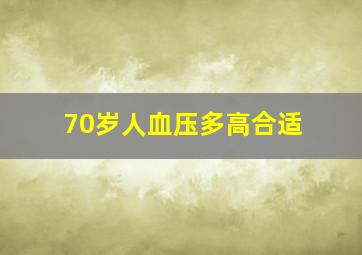 70岁人血压多高合适